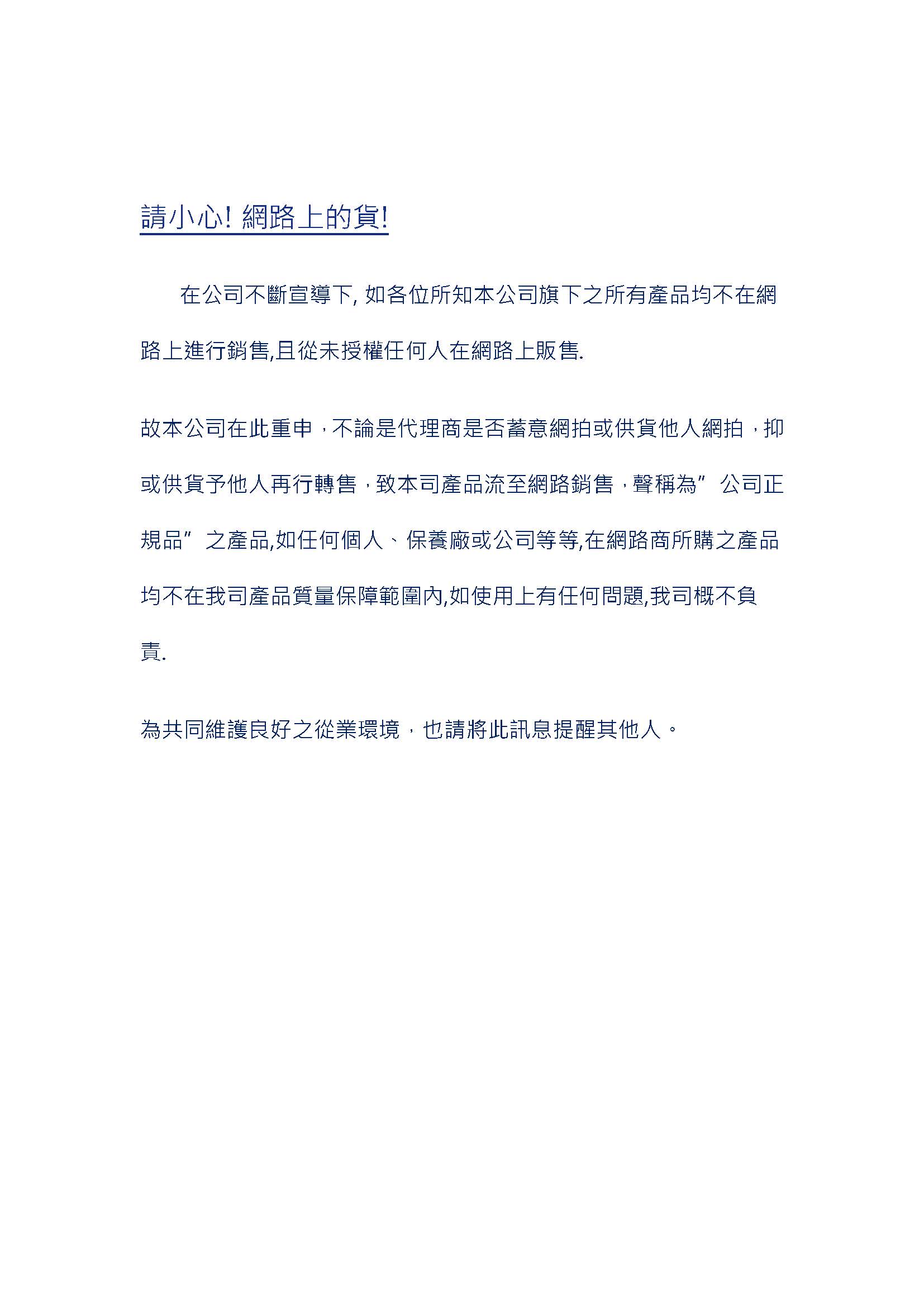 請小心! 網路上的貨!

在公司不斷宣導下, 如各位所知本公司旗下之所有產品均不在網路上進行銷售,且從未授權任何人在網路上販售.

故本公司在此重申，不論是代理商是否蓄意網拍或供貨他人網拍，抑或供貨予他人再行轉售，致本司產品流至網路銷售，聲稱為”公司正規品”之產品,如任何個人、保養廠或公司等等,在網路商所購之產品均不在我司產品質量保障範圍內,如使用上有任何問題,我司概不負責.

為共同維護良好之從業環境，也請將此訊息提醒其他人。